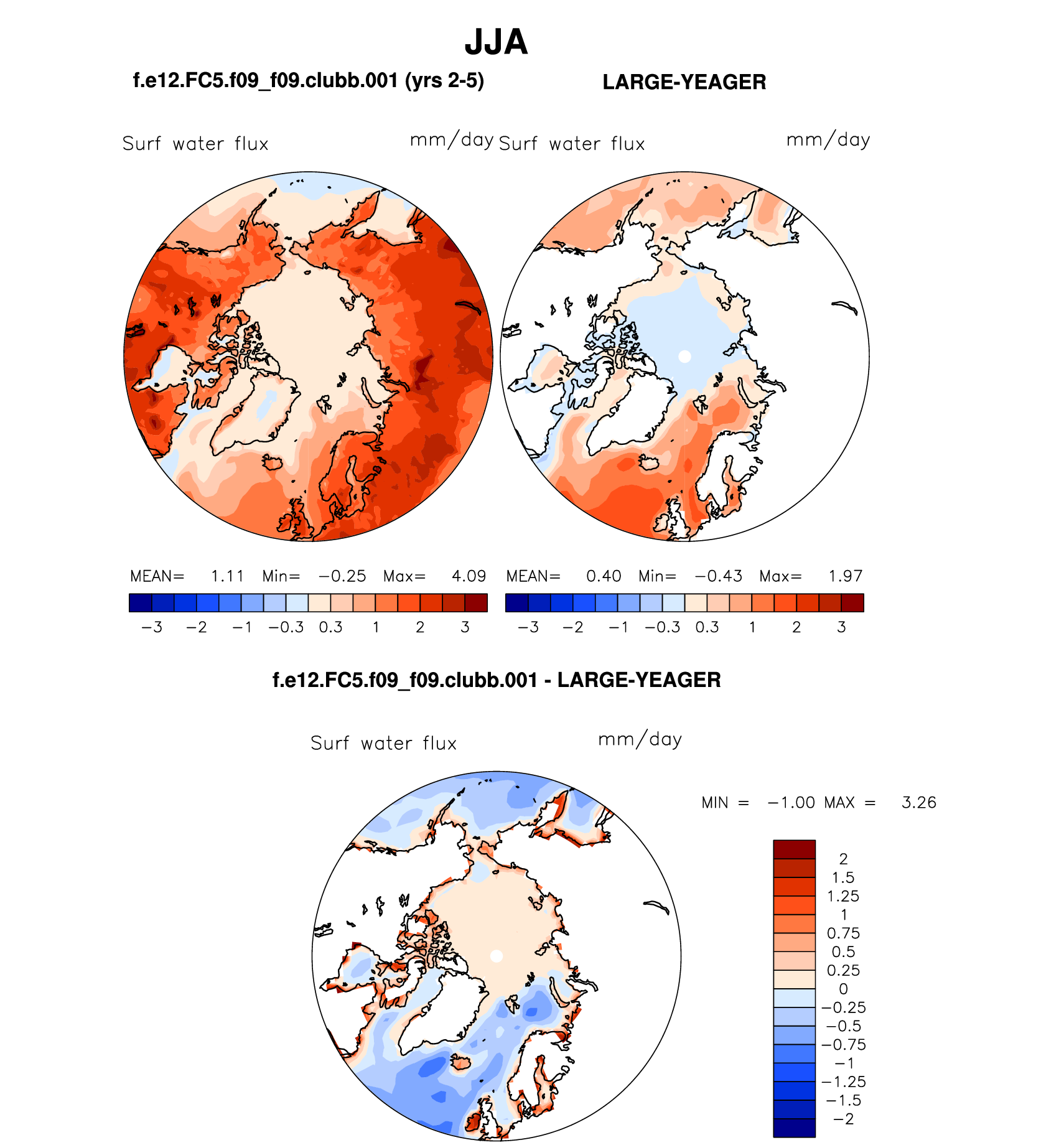 JJA

f.e12.FC5.f09_f09.clubb.001 (yrs 2-5)

LARGE-YEAGER

Surf water flux mm/day

Surf water flux mm/day

MEAN= 1.11 Min= −0.25 Max= 4.09

−3 −2 −1 −0.3 0.3 1 2 3

MEAN= 0.40 Min= −0.43 Max= 1.97

−3 −2 −1 −0.3 0.3 1 2 3

f.e12.FC5.f09_f09.clubb.001 - LARGE-YEAGER

Surf water flux mm/day

MIN = −1.00 MAX = 3.26

2
1.5
1.25
1
0.75
0.5
0.25
0
−0.25
−0.5
−0.75
−1
−1.25
−1.5
−2